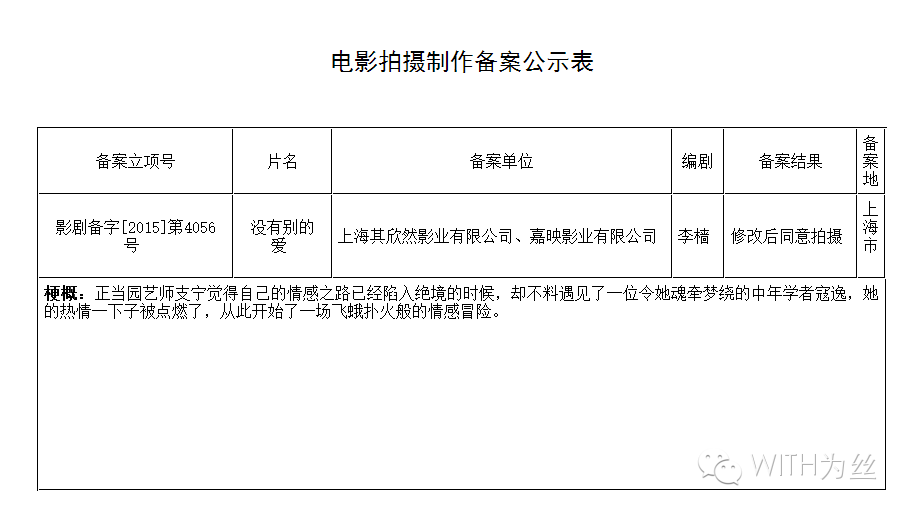 电影拍摄制作备案公示表

| 备案立项号 | 片名 | 备案单位 | 编剧 | 备案结果 | 备案地 |
|---|---|---|---|---|---|
| 影剧备字[2015]第4056号 | 没有别的爱 | 上海其欣然影业有限公司、嘉映影业有限公司 | 李樯 | 修改后同意拍摄 | 上海市 |

梗概：正当园艺师支宁觉得自己的情感之路已经陷入绝境的时候，却不料遇见了一位令她魂牵梦绕的中年学者寇逸，她的热情一下子被点燃了，从此开始了一场飞蛾扑火般的情感冒险。

WITH为丝